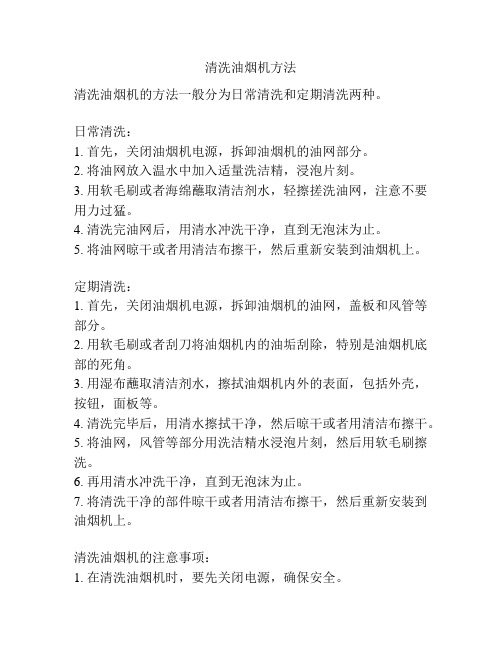 清洗油烟机方法

清洗油烟机的方法一般分为日常清洗和定期清洗两种。

日常清洗：
1. 首先，关闭油烟机电源，拆卸油烟机的油网部分。
2. 将油网放入温水中加入适量洗洁精，浸泡片刻。
3. 用软毛刷或者海绵蘸取清洁剂水，轻擦搓洗油网，注意不要用力过猛。
4. 清洗完油网后，用清水冲洗干净，直到无泡沫为止。
5. 将油网晾干或者用清洁布擦干，然后重新安装到油烟机上。

定期清洗：
1. 首先，关闭油烟机电源，拆卸油烟机的油网，盖板和风管等部分。
2. 用软毛刷或者刮刀将油烟机内的油垢刮除，特别是油烟机底部的死角。
3. 用湿布蘸取清洁剂水，擦拭油烟机内外的表面，包括外壳，按钮，面板等。
4. 清洗完毕后，用清水擦拭干净，然后晾干或者用清洁布擦干。
5. 将油网，风管等部分用洗洁精水浸泡片刻，然后用软毛刷擦洗。
6. 再用清水冲洗干净，直到无泡沫为止。
7. 将清洗干净的部件晾干或者用清洁布擦干，然后重新安装到油烟机上。

清洗油烟机的注意事项：
1. 在清洗油烟机时，要先关闭电源，确保安全。